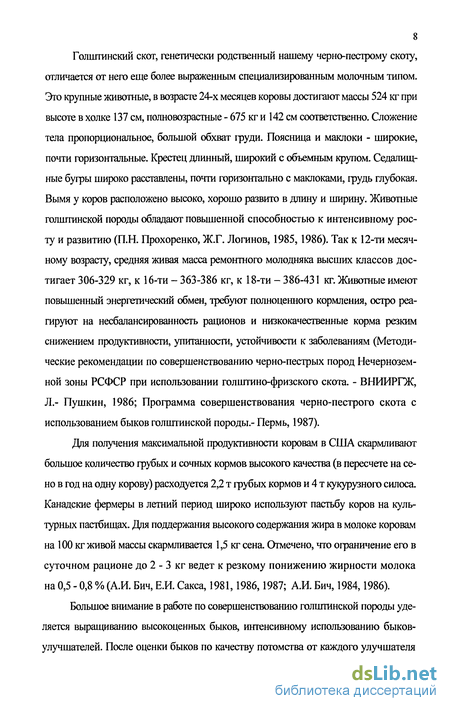 8

Голштинский скот, генетически родственный нашему черно-пестрому скоту, отличается от него еще более выраженным специализированным молочным типом. Это крупные животные, в возрасте 24-х месяцев коровы достигают массы 524 кг при высоте в холке 137 см, полновозрастные - 675 кг и 142 см соответственно. Сложение тела пропорциональное, большой обхват груди. Поясница и маклоки - широкие, почти горизонтальные. Крестец длинный, широкий с объемным крупом. Седалищные бугры широко расставлены, почти горизонтально с маклоками, грудь глубокая. Вымя у коров расположено высоко, хорошо развито в длину и ширину. Животные голштинской породы обладают повышенной способностью к интенсивному росту и развитию (П.Н. Прохоренко, Ж.Г. Логинов, 1985, 1986). Так к 12-ти месячному возрасту, средняя живая масса ремонтного молодняка высших классов достигает 306-329 кг, к 16-ти – 363-386 кг, к 18-ти – 386-431 кг. Животные имеют повышенный энергетический обмен, требуют полноценного кормления, остро реагируют на несбалансированность рационов и низкокачественные корма резким снижением продуктивности, упитанности, устойчивости к заболеваниям (Методические рекомендации по совершенствованию черно-пестрых пород Нечерноземной зоны РСФСР при использовании голштино-фризского скота. - ВНИИРГЖ, Л.- Пушкин, 1986; Программа совершенствования черно-пестрого скота с использованием быков голштинской породы.- Пермь, 1987).

Для получения максимальной продуктивности коровам в США скармливают большое количество грубых и сочных кормов высокого качества (в пересчете на сено в год на одну корову) расходуется 2,2 т грубых кормов и 4 т кукурузного силоса. Канадские фермеры в летний период широко используют пастьбу коров на культурных пастбищах. Для поддержания высокого содержания жира в молоке коровам на 100 кг живой массы скармливается 1,5 кг сена. Отмечено, что ограничение его в суточном рационе до 2 - 3 кг ведет к резкому понижению жирности молока на 0,5 - 0,8 % (А.И. Бич, Е.И. Сакса, 1981, 1986, 1987; А.И. Бич, 1984, 1986).

Большое внимание в работе по совершенствованию голштинской породы уделяется выращиванию высокоценных быков, интенсивному использованию быков-улучшателей. После оценки быков по качеству потомства от каждого улучшателя

dsLib.net
библиотека диссертаций